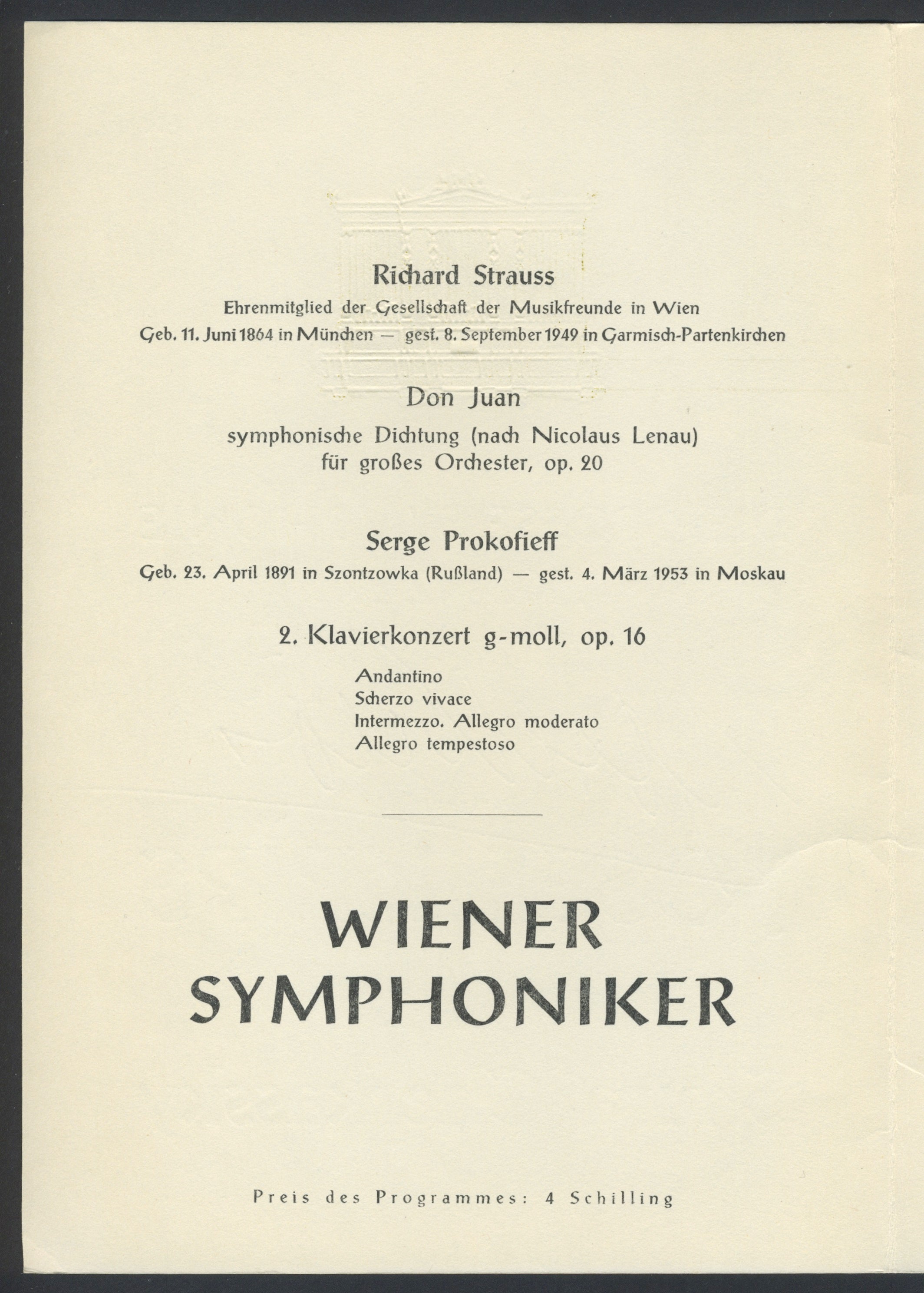 Richard Strauss

Ehrenmitglied der Gesellschaft der Musikfreunde in Wien

Geb. 11. Juni 1864 in München — gest. 8. September 1949 in Garmisch-Partenkirchen

Don Juan

symphonische Dichtung (nach Nicolaus Lenau)
für großes Orchester, op. 20

Serge Prokofieff

Geb. 23. April 1891 in Szontzowka (Rußland) — gest. 4. März 1953 in Moskau

2. Klavierkonzert g-moll, op. 16

Andantino
Scherzo vivace
Intermezzo. Allegro moderato
Allegro tempestoso

WIENER
SYMPHONIKER

Preis des Programmes: 4 Schilling